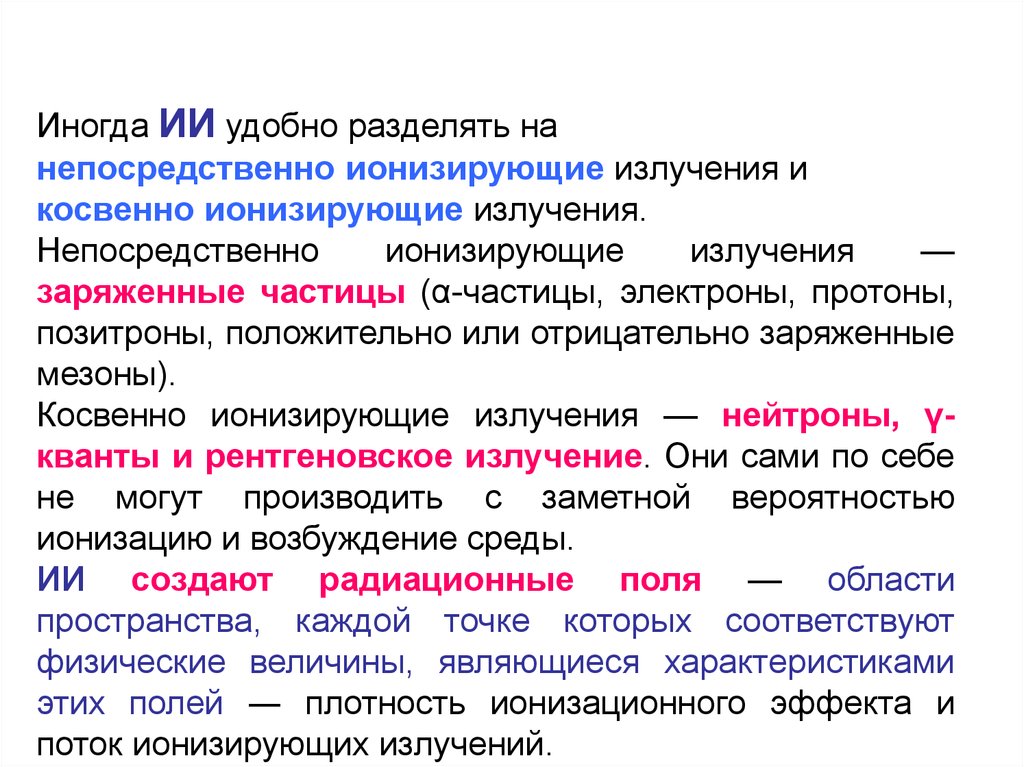 Иногда ИИ удобно разделять на непосредственно ионизирующие излучения и косвенно ионизирующие излучения.
Непосредственно ионизирующие излучения — заряженные частицы (α-частицы, электроны, протоны, позитроны, положительно или отрицательно заряженные мезоны).
Косвенно ионизирующие излучения — нейтроны, γ-кванты и рентгеновское излучение. Они сами по себе не могут производить с заметной вероятностью ионизацию и возбуждение среды.
ИИ создают радиационные поля — области пространства, каждой точке которых соответствуют физические величины, являющиеся характеристиками этих полей — плотность ионизационного эффекта и поток ионизирующих излучений.